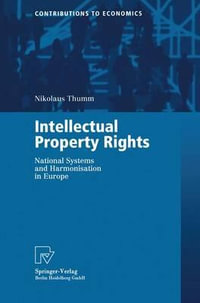 CONTRIBUTIONS TO ECONOMICS

Nikolaus Thumm

Intellectual Property Rights

National Systems and Harmonisation in Europe

Springer-Verlag
Berlin Heidelberg GmbH